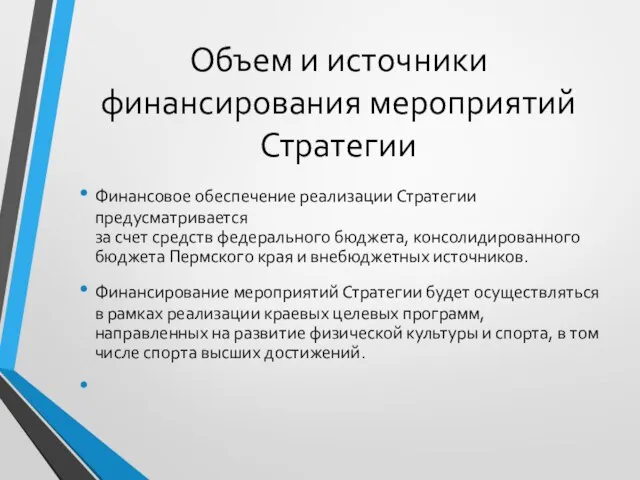 Объем и источники финансирования мероприятий Стратегии

• Финансовое обеспечение реализации Стратегии предусматривается
за счет средств федерального бюджета, консолидированного бюджета Пермского края и внебюджетных источников.

• Финансирование мероприятий Стратегии будет осуществляться в рамках реализации краевых целевых программ, направленных на развитие физической культуры и спорта, в том числе спорта высших достижений.

•